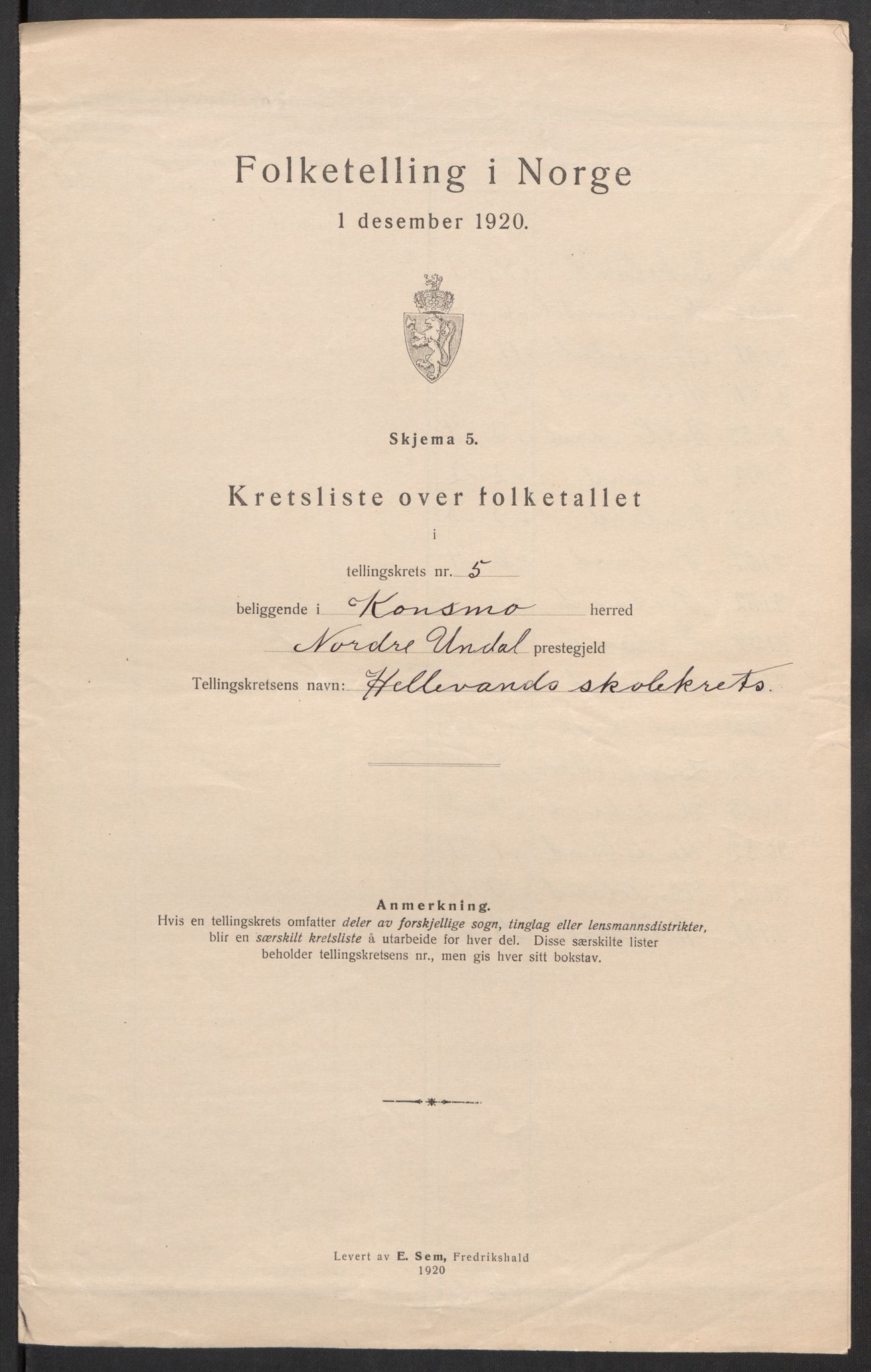 Folketelling i Norge
1 desember 1920.

Skjema 5.

Kretsliste over folketallet
i
tellingskrets nr. 5
beliggende i Konsmo herred
Nordre Undal prestegjeld
Tellingskretsens navn: Hellevands skolekrets.

Anmerkning.
Hvis en tellingskrets omfatter deler av forskjellige sogn, tinglag eller lensmannsdistrikter, blir en særskilt kretsliste å utarbeide for hver del. Disse særskilte lister beholder tellingskretsens nr., men gis hver sitt bokstav.

Levert av E. Sem, Fredrikshald
1920